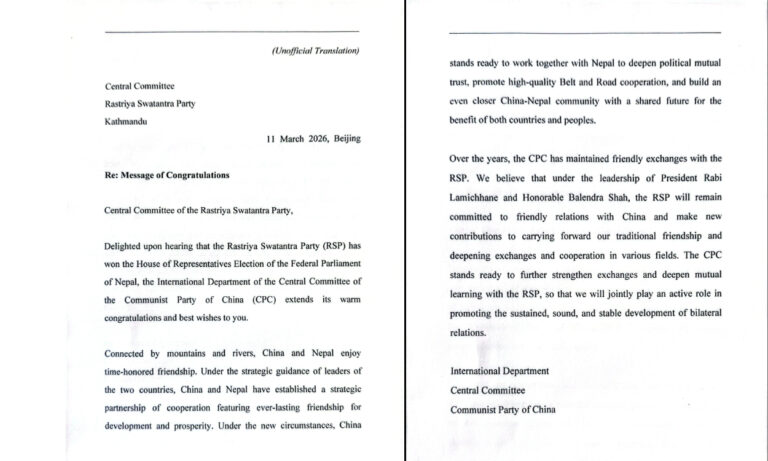 (Unofficial Translation)

Central Committee

Rastriya Swatantra Party

Kathmandu

11 March 2026, Beijing

Re: Message of Congratulations

Central Committee of the Rastriya Swatantra Party,

Delighted upon hearing that the Rastriya Swatantra Party (RSP) has won the House of Representatives Election of the Federal Parliament of Nepal, the International Department of the Central Committee of the Communist Party of China (CPC) extends its warm congratulations and best wishes to you.

Connected by mountains and rivers, China and Nepal enjoy time-honored friendship. Under the strategic guidance of leaders of the two countries, China and Nepal have established a strategic partnership of cooperation featuring ever-lasting friendship for development and prosperity. Under the new circumstances, China stands ready to work together with Nepal to deepen political mutual trust, promote high-quality Belt and Road cooperation, and build an even closer China-Nepal community with a shared future for the benefit of both countries and peoples.

Over the years, the CPC has maintained friendly exchanges with the RSP. We believe that under the leadership of President Rabi Lamichhane and Honorable Balendra Shah, the RSP will remain committed to friendly relations with China and make new contributions to carrying forward our traditional friendship and deepening exchanges and cooperation in various fields. The CPC stands ready to further strengthen exchanges and deepen mutual learning with the RSP, so that we will jointly play an active role in promoting the sustained, sound, and stable development of bilateral relations.

International Department

Central Committee

Communist Party of China